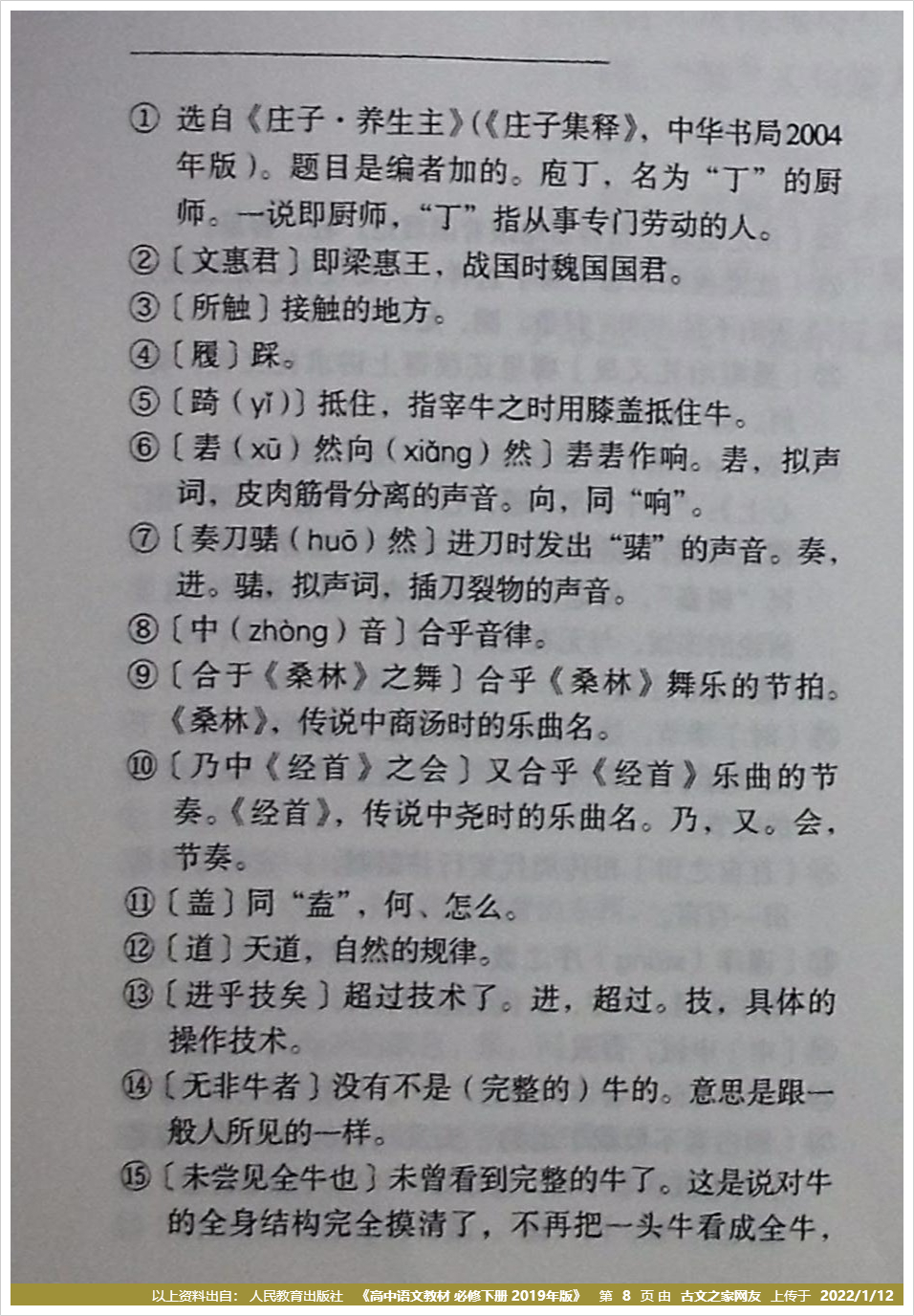 ① 选自《庄子·养生主》(《庄子集释》，中华书局2004年版)。题目是编者加的。庖丁，名为“丁”的厨师。一说即厨师，“丁”指从事专门劳动的人。

②〔文惠君〕即梁惠王，战国时魏国国君。

③〔所触〕接触的地方。

④〔履〕踩。

⑤〔踦(yǐ)〕抵住，指宰牛之时用膝盖抵住牛。

⑥〔砉(xū)然向(xiǎng)然〕砉砉作响。砉，拟声词，皮肉筋骨分离的声音。向，同“响”。

⑦〔奏刀騞(huō)然〕进刀时发出“騞”的声音。奏，进。騞，拟声词，插刀裂物的声音。

⑧〔中(zhòng)音〕合乎音律。

⑨〔合于《桑林》之舞〕合乎《桑林》舞乐的节拍。《桑林》，传说中商汤时的乐曲名。

⑩〔乃中《经首》之会〕又合乎《经首》乐曲的节奏。《经首》，传说中尧时的乐曲名。乃，又。会，节奏。

⑪〔盖〕同“盍”，何、怎么。

⑫〔道〕天道，自然的规律。

⑬〔进乎技矣〕超过技术了。进，超过。技，具体的操作技术。

⑭〔无非牛者〕没有不是(完整的)牛的。意思是跟一般人所见的一样。

⑮〔未尝见全牛也〕未曾看到完整的牛了。这是说对牛的全身结构完全摸清了，不再把一头牛看成全牛，

以上资料出自：人民教育出版社 《高中语文教材 必修下册 2019年版》 第 8 页 由 古文之家网友 上传于 2022/1/12